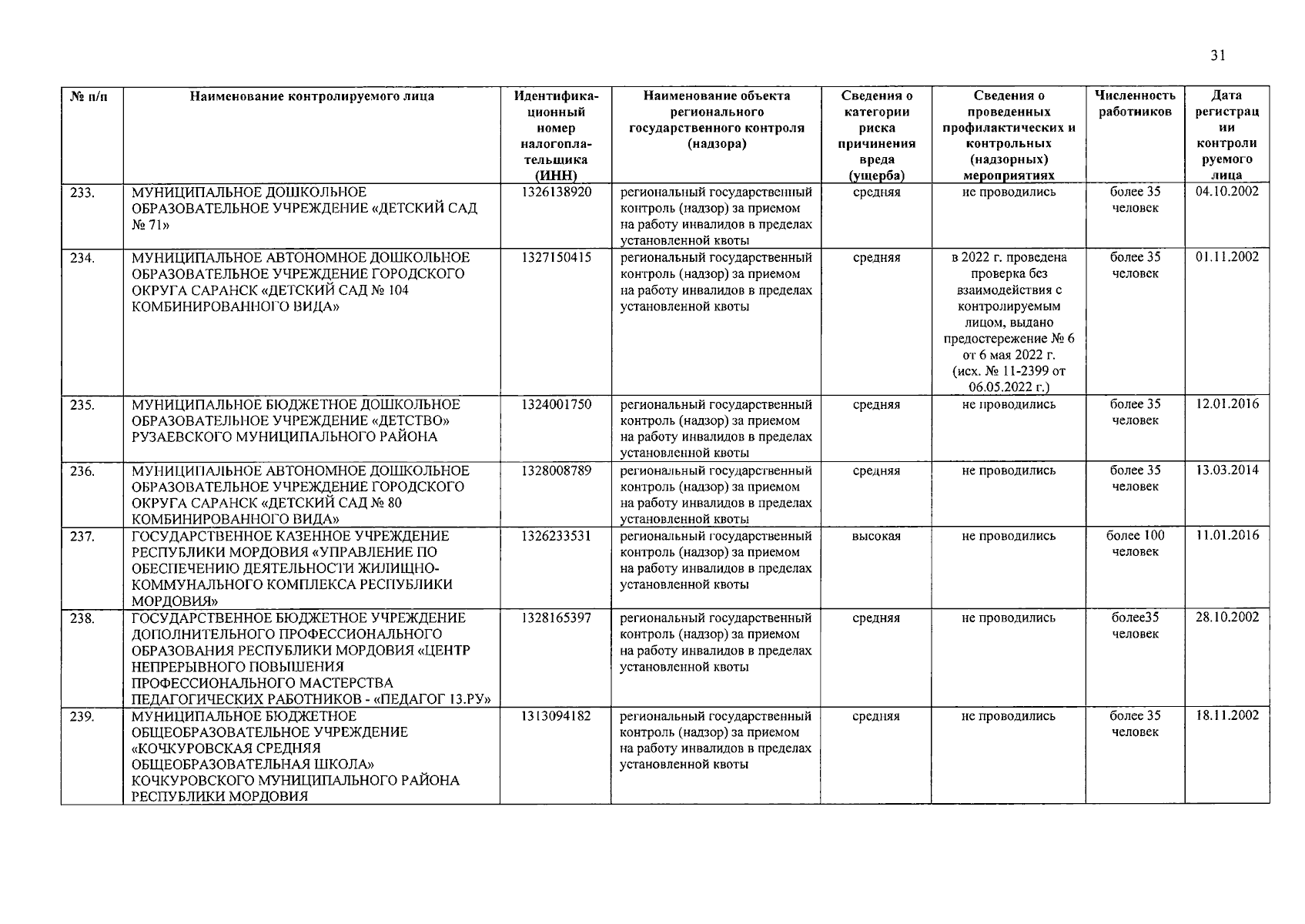 31

| № п/п | Наименование контролируемого лица | Идентификационный номер налогоплательщика (ИНН) | Наименование объекта регионального государственного контроля (надзора) | Сведения о категории риска причинения вреда (ущерба) | Сведения о проведенных профилактических и контрольных (надзорных) мероприятиях | Численность работников | Дата регистрации контролируемого лица |
|---|---|---|---|---|---|---|---|
| 233. | МУНИЦИПАЛЬНОЕ ДОШКОЛЬНОЕ ОБРАЗОВАТЕЛЬНОЕ УЧРЕЖДЕНИЕ «ДЕТСКИЙ САД № 71» | 1326138920 | региональный государственный контроль (надзор) за приемом на работу инвалидов в пределах установленной квоты | средняя | не проводились | более 35 человек | 04.10.2002 |
| 234. | МУНИЦИПАЛЬНОЕ АВТОНОМНОЕ ДОШКОЛЬНОЕ ОБРАЗОВАТЕЛЬНОЕ УЧРЕЖДЕНИЕ ГОРОДСКОГО ОКРУГА САРАНСК «ДЕТСКИЙ САД № 104 КОМБИНИРОВАННОГО ВИДА» | 1327150415 | региональный государственный контроль (надзор) за приемом на работу инвалидов в пределах установленной квоты | средняя | в 2022 г. проведена проверка без взаимодействия с контролируемым лицом, выдано предостережение № 6 от 6 мая 2022 г. (исх. № 11-2399 от 06.05.2022 г.) | более 35 человек | 01.11.2002 |
| 235. | МУНИЦИПАЛЬНОЕ БЮДЖЕТНОЕ ДОШКОЛЬНОЕ ОБРАЗОВАТЕЛЬНОЕ УЧРЕЖДЕНИЕ «ДЕТСТВО» РУЗАЕВСКОГО МУНИЦИПАЛЬНОГО РАЙОНА | 1324001750 | региональный государственный контроль (надзор) за приемом на работу инвалидов в пределах установленной квоты | средняя | не проводились | более 35 человек | 12.01.2016 |
| 236. | МУНИЦИПАЛЬНОЕ АВТОНОМНОЕ ДОШКОЛЬНОЕ ОБРАЗОВАТЕЛЬНОЕ УЧРЕЖДЕНИЕ ГОРОДСКОГО ОКРУГА САРАНСК «ДЕТСКИЙ САД № 80 КОМБИНИРОВАННОГО ВИДА» | 1328008789 | региональный государственный контроль (надзор) за приемом на работу инвалидов в пределах установленной квоты | средняя | не проводились | более 35 человек | 13.03.2014 |
| 237. | ГОСУДАРСТВЕННОЕ КАЗЕННОЕ УЧРЕЖДЕНИЕ РЕСПУБЛИКИ МОРДОВИЯ «УПРАВЛЕНИЕ ПО ОБЕСПЕЧЕНИЮ ДЕЯТЕЛЬНОСТИ ЖИЛИЩНО-КОММУНАЛЬНОГО КОМПЛЕКСА РЕСПУБЛИКИ МОРДОВИЯ» | 1326233531 | региональный государственный контроль (надзор) за приемом на работу инвалидов в пределах установленной квоты | высокая | не проводились | более 100 человек | 11.01.2016 |
| 238. | ГОСУДАРСТВЕННОЕ БЮДЖЕТНОЕ УЧРЕЖДЕНИЕ ДОПОЛНИТЕЛЬНОГО ПРОФЕССИОНАЛЬНОГО ОБРАЗОВАНИЯ РЕСПУБЛИКИ МОРДОВИЯ «ЦЕНТР НЕПРЕРЫВНОГО ПОВЫШЕНИЯ ПРОФЕССИОНАЛЬНОГО МАСТЕРСТВА ПЕДАГОГИЧЕСКИХ РАБОТНИКОВ - «ПЕДАГОГ 13.РУ» | 1328165397 | региональный государственный контроль (надзор) за приемом на работу инвалидов в пределах установленной квоты | средняя | не проводились | более35 человек | 28.10.2002 |
| 239. | МУНИЦИПАЛЬНОЕ БЮДЖЕТНОЕ ОБЩЕОБРАЗОВАТЕЛЬНОЕ УЧРЕЖДЕНИЕ «КОЧКУРОВСКАЯ СРЕДНЯЯ ОБЩЕОБРАЗОВАТЕЛЬНАЯ ШКОЛА» КОЧКУРОВСКОГО МУНИЦИПАЛЬНОГО РАЙОНА РЕСПУБЛИКИ МОРДОВИЯ | 1313094182 | региональный государственный контроль (надзор) за приемом на работу инвалидов в пределах установленной квоты | средняя | не проводились | более 35 человек | 18.11.2002 |